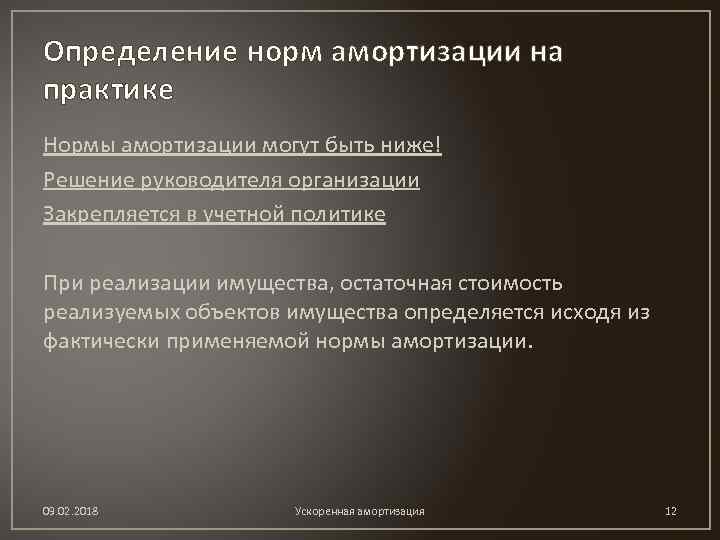 Определение норм амортизации на практике

Нормы амортизации могут быть ниже!

Решение руководителя организации

Закрепляется в учетной политике

При реализации имущества, остаточная стоимость реализуемых объектов имущества определяется исходя из фактически применяемой нормы амортизации.

09.02.2018

Ускоренная амортизация

12